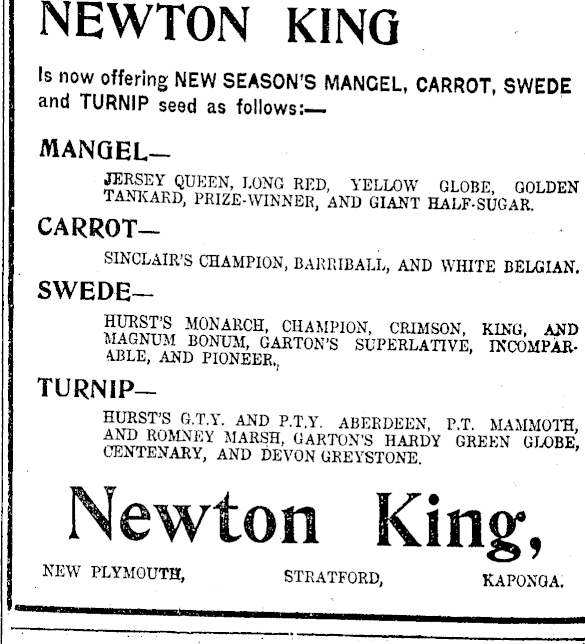 NEWTON KING

Is now offering NEW SEASON'S MANGEL, CARROT, SWEDE and TURNIP seed as follows:—

MANGEL—

JERSEY QUEEN, LONG RED, YELLOW GLOBE, GOLDEN TANKARD, PRIZE-WINNER, AND GIANT HALF-SUGAR.

CARROT—

SINCLAIR'S CHAMPION, BARRIBALL, AND WHITE BELGIAN.

SWEDE—

HURST'S MONARCH, CHAMPION, CRIMSON, KING, AND MAGNUM BONUM, GARTON'S SUPERLATIVE, INCOMPARABLE, AND PIONEER.,

TURNIP—

HURST'S G.T.Y. AND P.T.Y. ABERDEEN, P.T. MAMMOTH, AND ROMNEY MARSH, GARTON'S HARDY GREEN GLOBE, CENTENARY, AND DEVON GREYSTONE.

Newton King,

NEW PLYMOUTH, STRATFORD, KAPONGA.